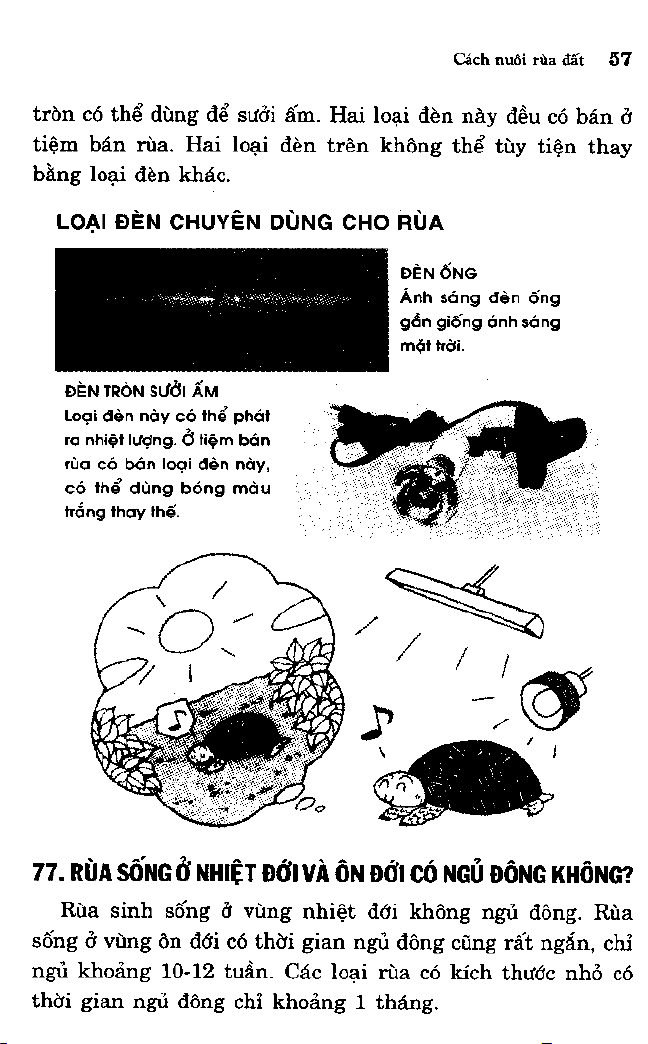 Cách nuôi rùa đất 57

tròn có thể dùng để sưởi ấm. Hai loại đèn này đều có bán ở tiệm bán rùa. Hai loại đèn trên không thể tùy tiện thay bằng loại đèn khác.

LOẠI ĐÈN CHUYÊN DÙNG CHO RÙA

ĐÈN ỐNG
Ánh sáng đèn ống gần giống ánh sáng mặt trời.

ĐÈN TRÒN SƯỞI ẤM
Loại đèn này có thể phát ra nhiệt lượng. Ở tiệm bán rùa có bán loại đèn này, có thể dùng bóng màu trắng thay thế.

77. RÙA SỐNG Ở NHIỆT ĐỚI VÀ ÔN ĐỚI CÓ NGỦ ĐÔNG KHÔNG?

Rùa sinh sống ở vùng nhiệt đới không ngủ đông. Rùa sống ở vùng ôn đới có thời gian ngủ đông cũng rất ngắn, chỉ ngủ khoảng 10-12 tuần. Các loại rùa có kích thước nhỏ có thời gian ngủ đông chỉ khoảng 1 tháng.